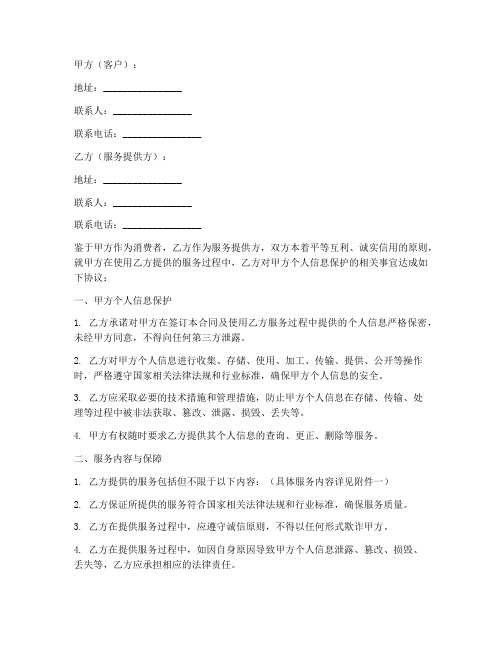 甲方（客户）：

地址：________________

联系人：________________

联系电话：________________

乙方（服务提供方）：

地址：________________

联系人：________________

联系电话：________________

鉴于甲方作为消费者，乙方作为服务提供方，双方本着平等互利、诚实信用的原则，就甲方在使用乙方提供的服务过程中，乙方对甲方个人信息保护的相关事宜达成如下协议：

一、甲方个人信息保护

1. 乙方承诺对甲方在签订本合同及使用乙方服务过程中提供的个人信息严格保密，未经甲方同意，不得向任何第三方泄露。

2. 乙方对甲方个人信息进行收集、存储、使用、加工、传输、提供、公开等操作时，严格遵守国家相关法律法规和行业标准，确保甲方个人信息的安全。

3. 乙方应采取必要的技术措施和管理措施，防止甲方个人信息在存储、传输、处理等过程中被非法获取、篡改、泄露、损毁、丢失等。

4. 甲方有权随时要求乙方提供其个人信息的查询、更正、删除等服务。

二、服务内容与保障

1. 乙方提供的服务包括但不限于以下内容：（具体服务内容详见附件一）

2. 乙方保证所提供的服务符合国家相关法律法规和行业标准，确保服务质量。

3. 乙方在提供服务过程中，应遵守诚信原则，不得以任何形式欺诈甲方。

4. 乙方在提供服务过程中，如因自身原因导致甲方个人信息泄露、篡改、损毁、丢失等，乙方应承担相应的法律责任。